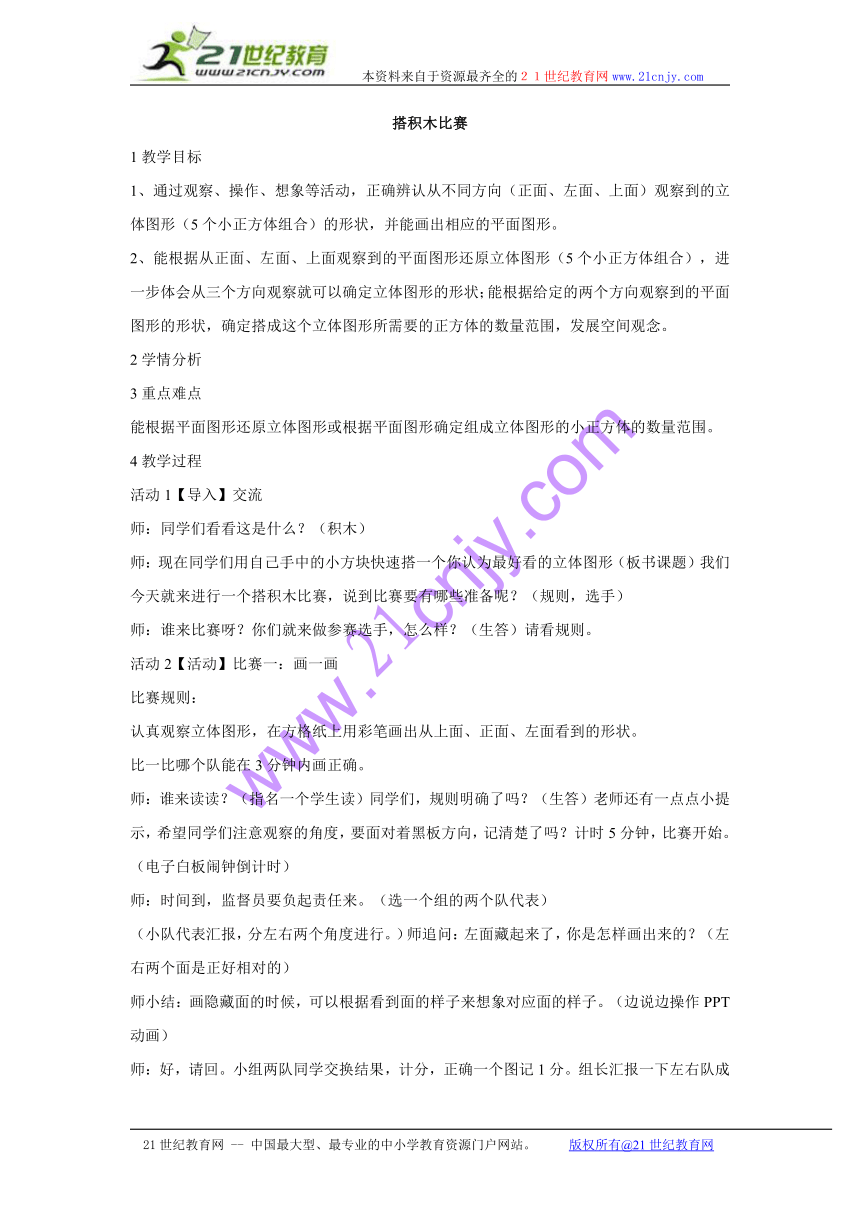 21世纪教育
www.21cnjy.com
本资料来自于资源最齐全的２１世纪教育网 www.21cnjy.com

搭积木比赛

1 教学目标

1、通过观察、操作、想象等活动，正确辨认从不同方向（正面、左面、上面）观察到的立体图形（5 个小正方体组合）的形状，并能画出相应的平面图形。

2、能根据从正面、左面、上面观察到的平面图形还原立体图形（5 个小正方体组合），进一步体会从三个方向观察就可以确定立体图形的形状;能根据给定的两个方向观察到的平面图形的形状，确定搭成这个立体图形所需要的正方体的数量范围，发展空间观念。

2 学情分析

3 重点难点

能根据平面图形还原立体图形或根据平面图形确定组成立体图形的小正方体的数量范围。

4 教学过程

活动 1【导入】交流

师：同学们看看这是什么？（积木）

师：现在同学们用自己手中的小方块快速搭一个你认为最好看的立体图形（板书课题）我们今天就来进行一个搭积木比赛，说到比赛要有哪些准备呢？（规则，选手）

师：谁来比赛呀？你们就来做参赛选手，怎么样？（生答）请看规则。

活动 2【活动】比赛一：画一画

比赛规则：

认真观察立体图形，在方格纸上用彩笔画出从上面、正面、左面看到的形状。

比一比哪个队能在 3 分钟内画正确。

师：谁来读读？（指名一个学生读）同学们，规则明确了吗？（生答）老师还有一点点小提示，希望同学们注意观察的角度，要面对着黑板方向，记清楚了吗？计时 5 分钟，比赛开始。（电子白板闹钟倒计时）

师：时间到，监督员要负起责任来。（选一个组的两个队代表）

（小队代表汇报，分左右两个角度进行。）师追问：左面藏起来了，你是怎样画出来的？（左右两个面是正好相对的）

师小结：画隐藏面的时候，可以根据看到面的样子来想象对应面的样子。（边说边操作 PPT 动画）

师：好，请回。小组两队同学交换结果，计分，正确一个图记 1 分。组长汇报一下左右队成

www.21cnjy.com

21 世纪教育网 -- 中国最大型、最专业的中小学教育资源门户网站。 版权所有@21 世纪教育网